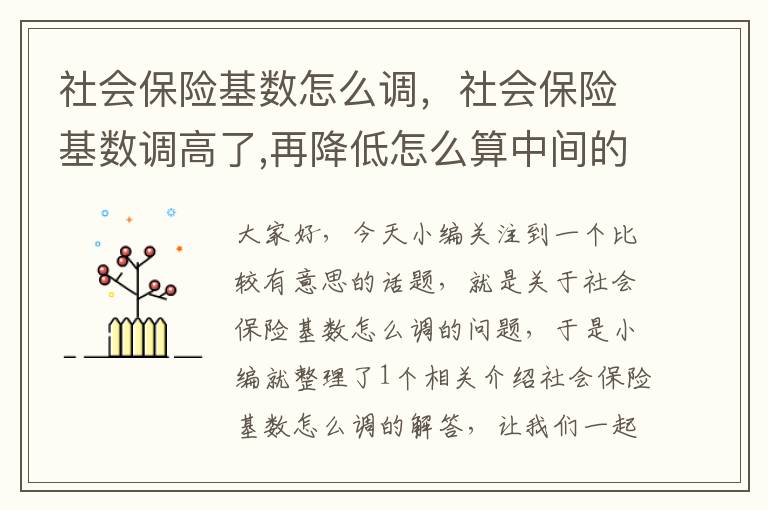 社会保险基数怎么调，社会保险基数调高了,再降低怎么算中间的

大家好，今天小编关注到一个比较有意思的话题，就是关于社会保险基数怎么调的问题，于是小编就整理了1个相关介绍社会保险基数怎么调的解答，让我们一起